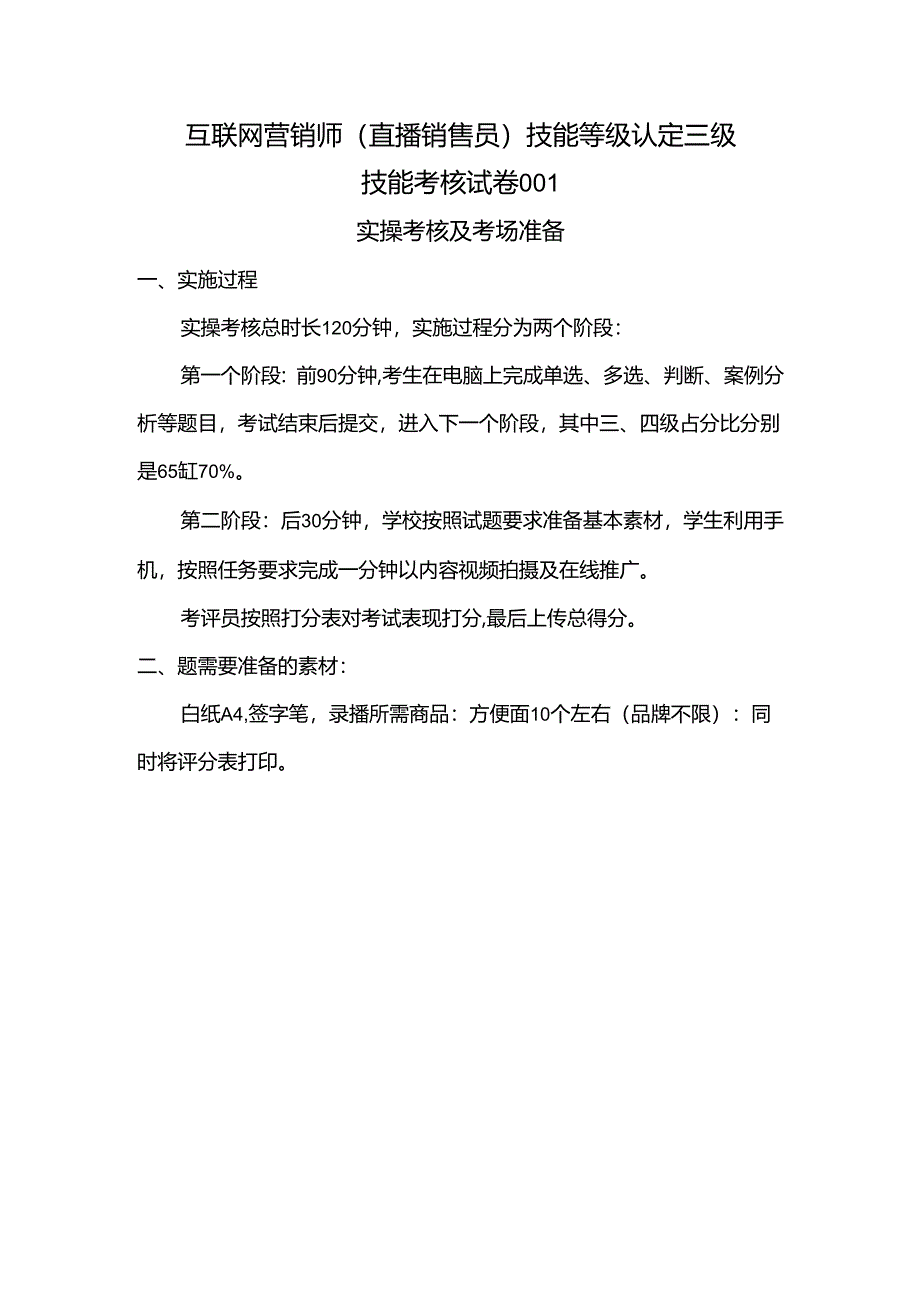 互联网营销师（直播销售员）技能等级认定三级

技能考核试卷001

实操考核及考场准备

一、实施过程

实操考核总时长120分钟，实施过程分为两个阶段：

第一个阶段：前90分钟,考生在电脑上完成单选、多选、判断、案例分析等题目，考试结束后提交，进入下一个阶段，其中三、四级占分比分别是65缸70%。

第二阶段：后30分钟，学校按照试题要求准备基本素材，学生利用手机，按照任务要求完成一分钟以内容视频拍摄及在线推广。

考评员按照打分表对考试表现打分,最后上传总得分。

二、题需要准备的素材：

白纸A4,签字笔，录播所需商品：方便面10个左右（品牌不限）：同时将评分表打印。